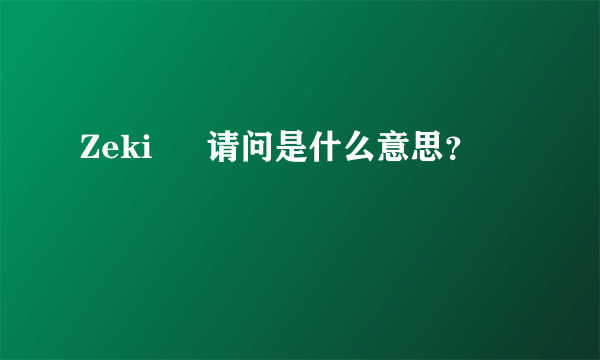 Zeki　　请问是什么意思？